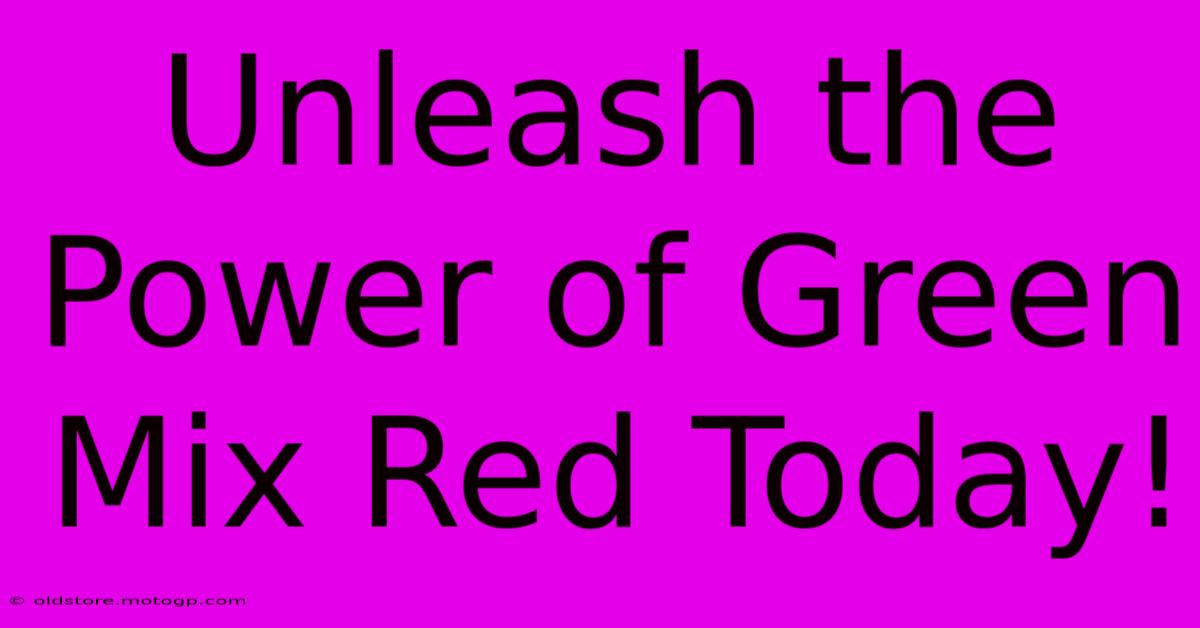 Unleash the Power of Green Mix Red Today!

© oldstore.motogp.com